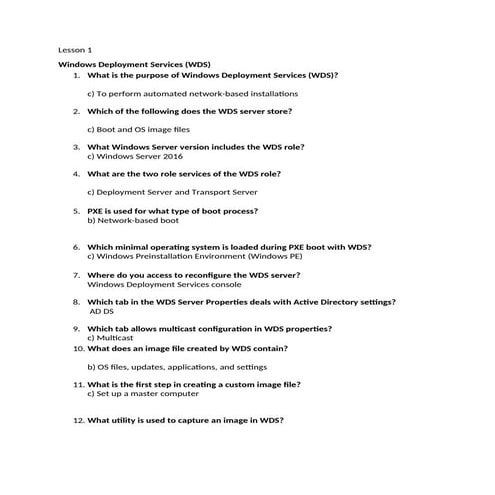 Lesson 1

Windows Deployment Services (WDS)

1. What is the purpose of Windows Deployment Services (WDS)?

c) To perform automated network-based installations

2. Which of the following does the WDS server store?

c) Boot and OS image files

3. What Windows Server version includes the WDS role?
c) Windows Server 2016

4. What are the two role services of the WDS role?

c) Deployment Server and Transport Server

5. PXE is used for what type of boot process?
b) Network-based boot

6. Which minimal operating system is loaded during PXE boot with WDS?
c) Windows Preinstallation Environment (Windows PE)

7. Where do you access to reconfigure the WDS server?
Windows Deployment Services console

8. Which tab in the WDS Server Properties deals with Active Directory settings?
AD DS

9. Which tab allows multicast configuration in WDS properties?
c) Multicast

10. What does an image file created by WDS contain?

b) OS files, updates, applications, and settings

11. What is the first step in creating a custom image file?
c) Set up a master computer

12. What utility is used to capture an image in WDS?